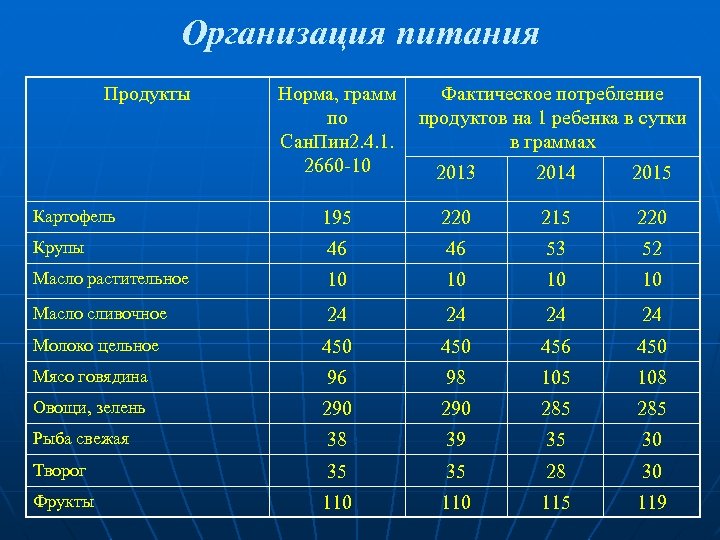 Организация питания

| Продукты | Норма, грамм по СанПин2.4.1. 2660-10 | Фактическое потребление продуктов на 1 ребенка в сутки в граммах | | |
|---|---|---|---|---|
| | | 2013 | 2014 | 2015 |
| Картофель | 195 | 220 | 215 | 220 |
| Крупы | 46 | 46 | 53 | 52 |
| Масло растительное | 10 | 10 | 10 | 10 |
| Масло сливочное | 24 | 24 | 24 | 24 |
| Молоко цельное | 450 | 450 | 456 | 450 |
| Мясо говядина | 96 | 98 | 105 | 108 |
| Овощи, зелень | 290 | 290 | 285 | 285 |
| Рыба свежая | 38 | 39 | 35 | 30 |
| Творог | 35 | 35 | 28 | 30 |
| Фрукты | 110 | 110 | 115 | 119 |